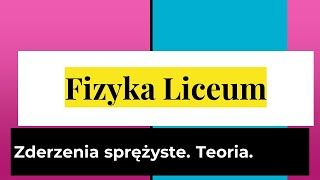 Fizyka Liceum

Zderzenia sprężyste. Teoria.